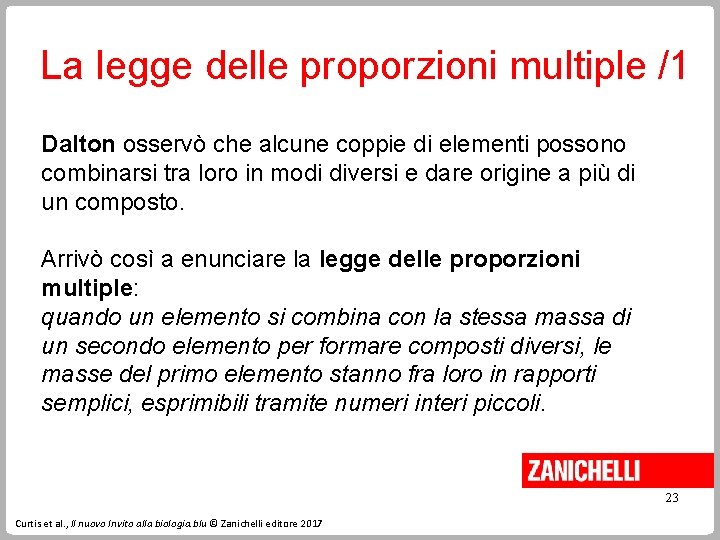 La legge delle proporzioni multiple /1

Dalton osservò che alcune coppie di elementi possono combinarsi tra loro in modi diversi e dare origine a più di un composto.

Arrivò così a enunciare la legge delle proporzioni multiple:
quando un elemento si combina con la stessa massa di un secondo elemento per formare composti diversi, le masse del primo elemento stanno fra loro in rapporti semplici, esprimibili tramite numeri interi piccoli.

ZANICHELLI

23

Curtis et al., Il nuovo Invito alla biologia.blu © Zanichelli editore 2017